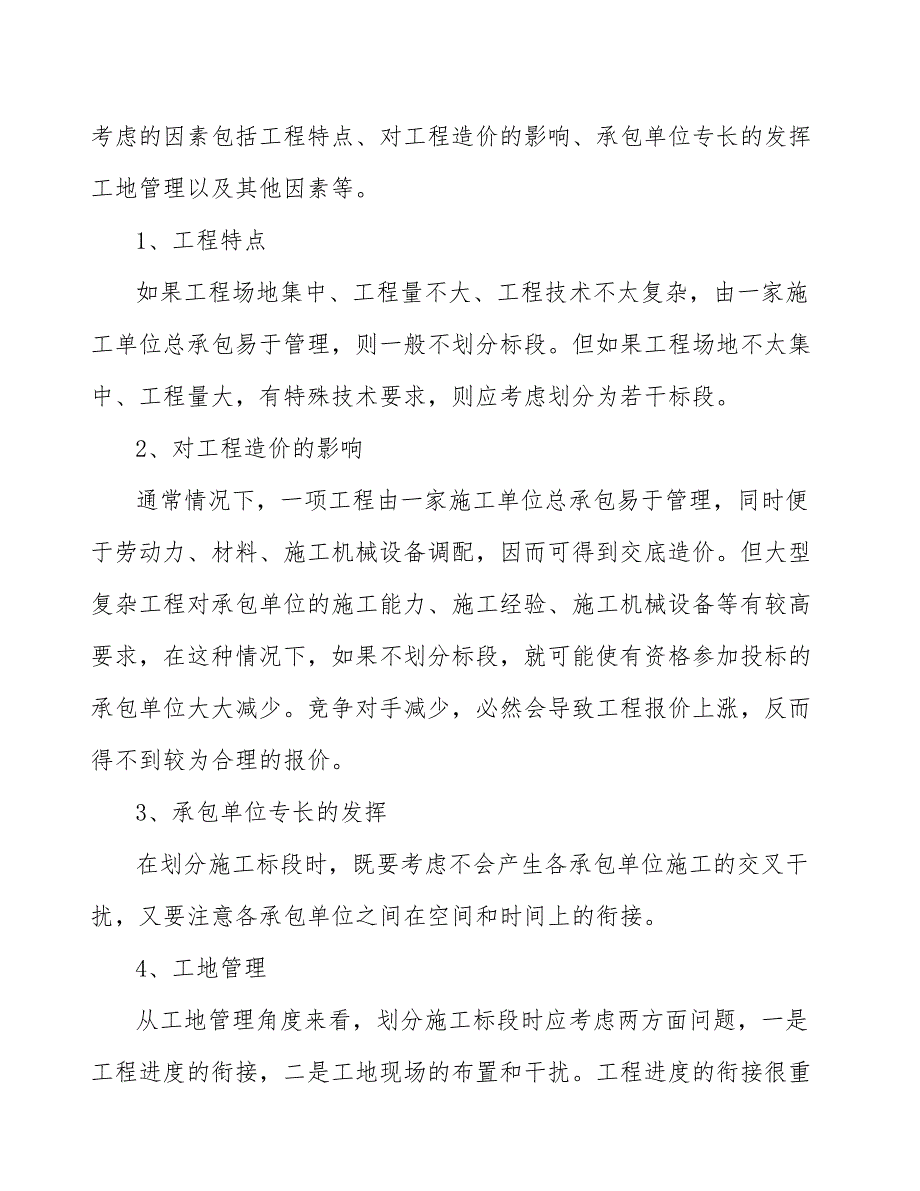 考虑的因素包括工程特点、对工程造价的影响、承包单位专长的发挥工地管理以及其他因素等。

1、工程特点

如果工程场地集中、工程量不大、工程技术不太复杂，由一家施工单位总承包易于管理，则一般不划分标段。但如果工程场地不太集中、工程量大，有特殊技术要求，则应考虑划分为若干标段。

2、对工程造价的影响

通常情况下，一项工程由一家施工单位总承包易于管理，同时便于劳动力、材料、施工机械设备调配，因而可得到交底造价。但大型复杂工程对承包单位的施工能力、施工经验、施工机械设备等有较高要求，在这种情况下，如果不划分标段，就可能使有资格参加投标的承包单位大大减少。竞争对手减少，必然会导致工程报价上涨，反而得不到较为合理的报价。

3、承包单位专长的发挥

在划分施工标段时，既要考虑不会产生各承包单位施工的交叉干扰，又要注意各承包单位之间在空间和时间上的衔接。

4、工地管理

从工地管理角度来看，划分施工标段时应考虑两方面问题，一是工程进度的衔接，二是工地现场的布置和干扰。工程进度的衔接很重